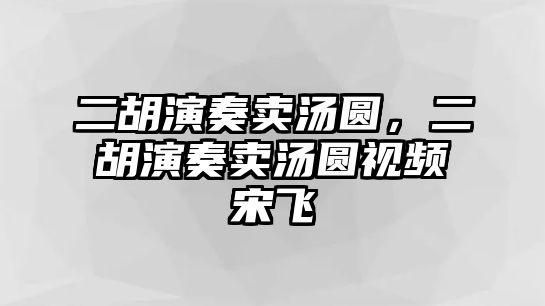 二胡演奏卖汤圆，二胡演奏卖汤圆视频宋飞